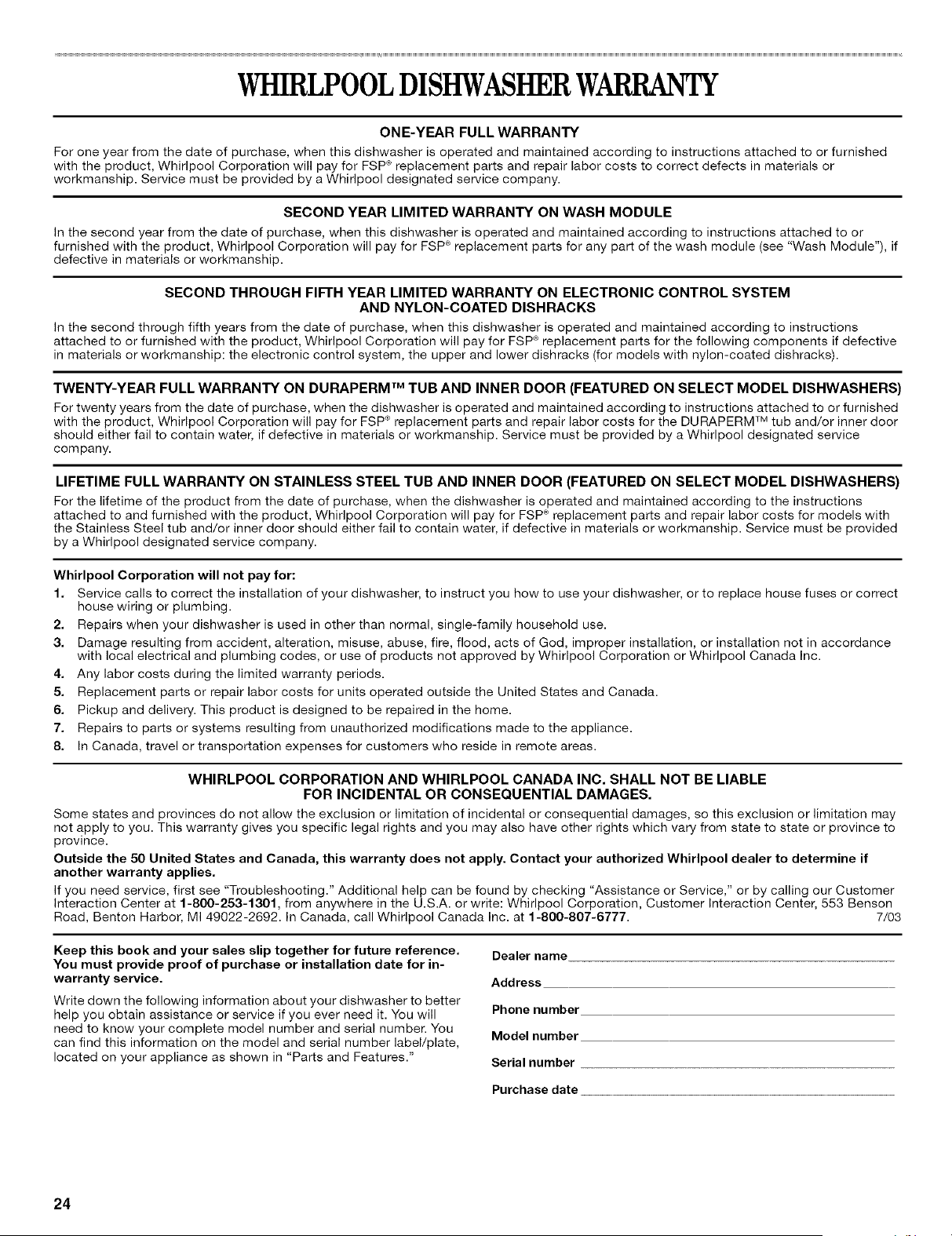 WHIRLPOOL DISHWASHER WARRANTY

ONE-YEAR FULL WARRANTY

For one year from the date of purchase, when this dishwasher is operated and maintained according to instructions attached to or furnished with the product, Whirlpool Corporation will pay for FSP® replacement parts and repair labor costs to correct defects in materials or workmanship. Service must be provided by a Whirlpool designated service company.

SECOND YEAR LIMITED WARRANTY ON WASH MODULE

In the second year from the date of purchase, when this dishwasher is operated and maintained according to instructions attached to or furnished with the product, Whirlpool Corporation will pay for FSP® replacement parts for any part of the wash module (see "Wash Module"), if defective in materials or workmanship.

SECOND THROUGH FIFTH YEAR LIMITED WARRANTY ON ELECTRONIC CONTROL SYSTEM AND NYLON-COATED DISHRACKS

In the second through fifth years from the date of purchase, when this dishwasher is operated and maintained according to instructions attached to or furnished with the product, Whirlpool Corporation will pay for FSP® replacement parts for the following components if defective in materials or workmanship: the electronic control system, the upper and lower dishracks (for models with nylon-coated dishracks).

TWENTY-YEAR FULL WARRANTY ON DURAPERM™ TUB AND INNER DOOR (FEATURED ON SELECT MODEL DISHWASHERS)

For twenty years from the date of purchase, when the dishwasher is operated and maintained according to instructions attached to or furnished with the product, Whirlpool Corporation will pay for FSP® replacement parts and repair labor costs for the DURAPERM™ tub and/or inner door should either fail to contain water, if defective in materials or workmanship. Service must be provided by a Whirlpool designated service company.

LIFETIME FULL WARRANTY ON STAINLESS STEEL TUB AND INNER DOOR (FEATURED ON SELECT MODEL DISHWASHERS)

For the lifetime of the product from the date of purchase, when the dishwasher is operated and maintained according to the instructions attached to and furnished with the product, Whirlpool Corporation will pay for FSP® replacement parts and repair labor costs for models with the Stainless Steel tub and/or inner door should either fail to contain water, if defective in materials or workmanship. Service must be provided by a Whirlpool designated service company.

Whirlpool Corporation will not pay for:
1. Service calls to correct the installation of your dishwasher, to instruct you how to use your dishwasher, or to replace house fuses or correct house wiring or plumbing.
2. Repairs when your dishwasher is used in other than normal, single-family household use.
3. Damage resulting from accident, alteration, misuse, abuse, fire, flood, acts of God, improper installation, or installation not in accordance with local electrical and plumbing codes, or use of products not approved by Whirlpool Corporation or Whirlpool Canada Inc.
4. Any labor costs during the limited warranty periods.
5. Replacement parts or repair labor costs for units operated outside the United States and Canada.
6. Pickup and delivery. This product is designed to be repaired in the home.
7. Repairs to parts or systems resulting from unauthorized modifications made to the appliance.
8. In Canada, travel or transportation expenses for customers who reside in remote areas.

WHIRLPOOL CORPORATION AND WHIRLPOOL CANADA INC. SHALL NOT BE LIABLE FOR INCIDENTAL OR CONSEQUENTIAL DAMAGES.

Some states and provinces do not allow the exclusion or limitation of incidental or consequential damages, so this exclusion or limitation may not apply to you. This warranty gives you specific legal rights and you may also have other rights which vary from state to state or province to province.

Outside the 50 United States and Canada, this warranty does not apply. Contact your authorized Whirlpool dealer to determine if another warranty applies.

If you need service, first see "Troubleshooting." Additional help can be found by checking "Assistance or Service," or by calling our Customer Interaction Center at 1-800-253-1301, from anywhere in the U.S.A. or write: Whirlpool Corporation, Customer Interaction Center, 553 Benson Road, Benton Harbor, MI 49022-2692. In Canada, call Whirlpool Canada Inc. at 1-800-807-6777. 7/03

Keep this book and your sales slip together for future reference. You must provide proof of purchase or installation date for in-warranty service.

Write down the following information about your dishwasher to better help you obtain assistance or service if you ever need it. You will need to know your complete model number and serial number. You can find this information on the model and serial number label/plate, located on your appliance as shown in "Parts and Features."

Dealer name

Address

Phone number

Model number

Serial number

Purchase date

24